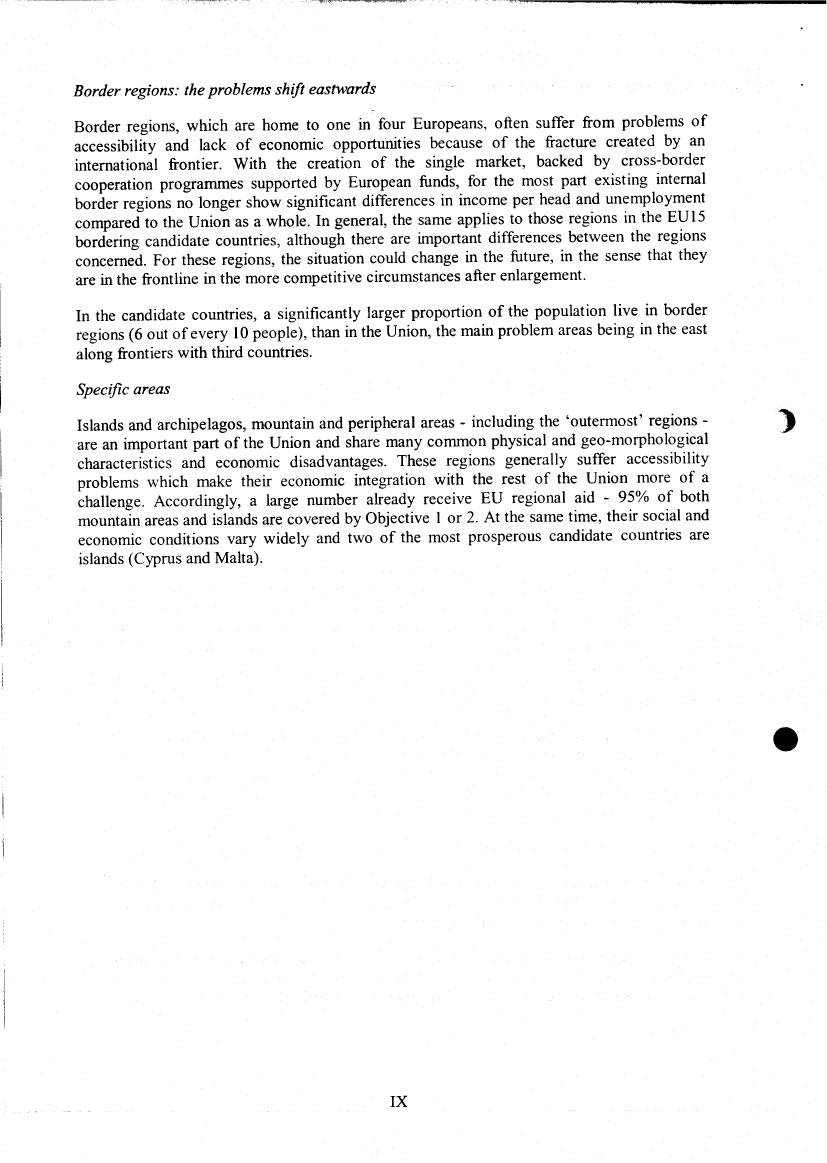 Border regions: the problems shift eastwards

Border regions, which are home to one in four Europeans, often suffer from problems of accessibility and lack of economic opportunities because of the fracture created by an international frontier. With the creation of the single market, backed by cross-border cooperation programmes supported by European funds, for the most part existing internal border regions no longer show significant differences in income per head and unemployment compared to the Union as a whole. In general, the same applies to those regions in the EU15 bordering candidate countries, although there are important differences between the regions concerned. For these regions, the situation could change in the future, in the sense that they are in the frontline in the more competitive circumstances after enlargement.

In the candidate countries, a significantly larger proportion of the population live in border regions (6 out of every 10 people), than in the Union, the main problem areas being in the east along frontiers with third countries.

Specific areas

Islands and archipelagos, mountain and peripheral areas - including the 'outermost' regions - are an important part of the Union and share many common physical and geo-morphological characteristics and economic disadvantages. These regions generally suffer accessibility problems which make their economic integration with the rest of the Union more of a challenge. Accordingly, a large number already receive EU regional aid - 95% of both mountain areas and islands are covered by Objective 1 or 2. At the same time, their social and economic conditions vary widely and two of the most prosperous candidate countries are islands (Cyprus and Malta).

IX